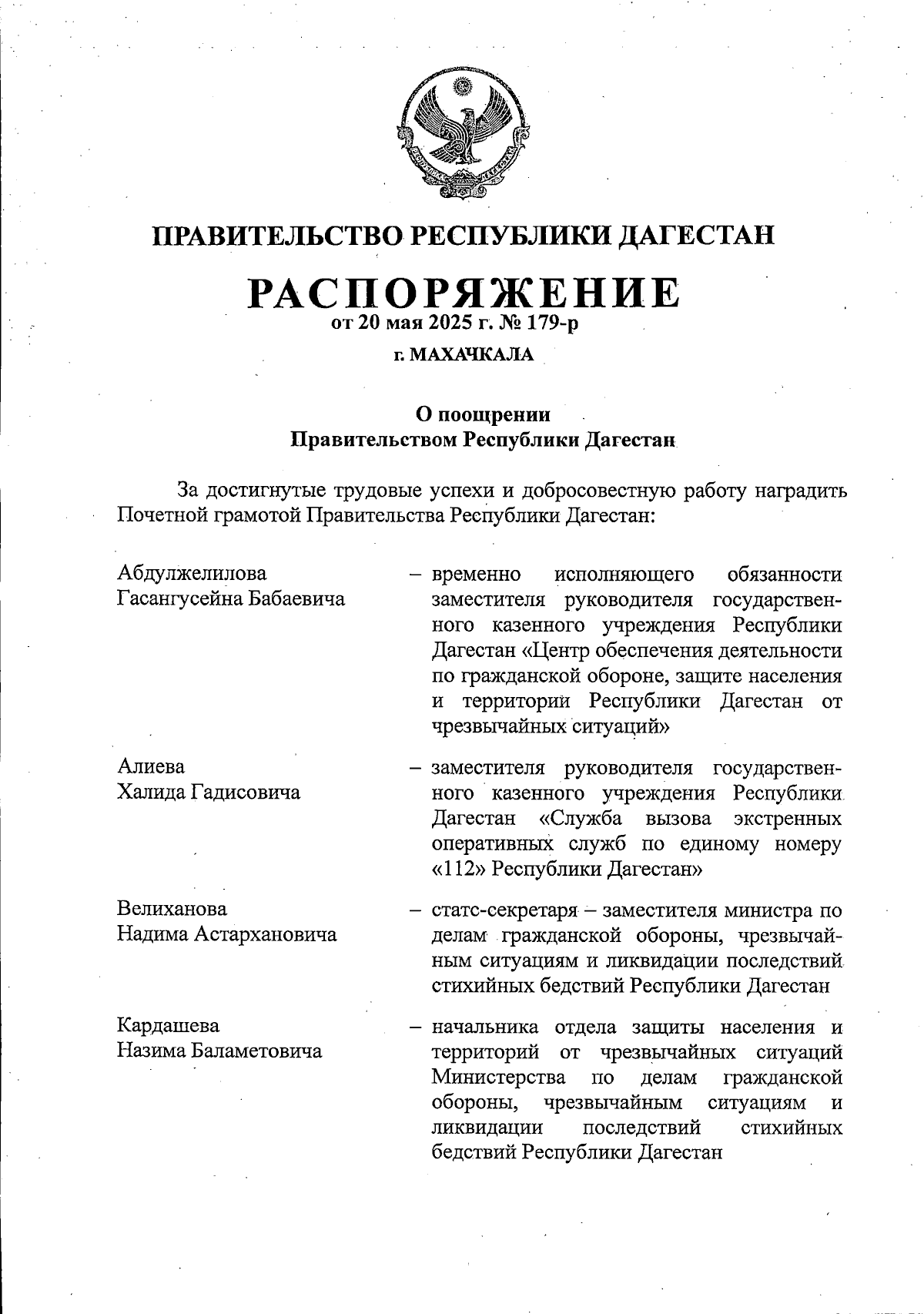 ПРАВИТЕЛЬСТВО РЕСПУБЛИКИ ДАГЕСТАН

РАСПОРЯЖЕНИЕ
от 20 мая 2025 г. № 179-р

г. МАХАЧКАЛА

О поощрении
Правительством Республики Дагестан

За достигнутые трудовые успехи и добросовестную работу наградить Почетной грамотой Правительства Республики Дагестан:

Абдулжелилова
Гасангусейна Бабаевича

– временно исполняющего обязанности заместителя руководителя государственного казенного учреждения Республики Дагестан «Центр обеспечения деятельности по гражданской обороне, защите населения и территории Республики Дагестан от чрезвычайных ситуаций»

Алиева
Халида Гадисовича

– заместителя руководителя государственного казенного учреждения Республики Дагестан «Служба вызова экстренных оперативных служб по единому номеру «112» Республики Дагестан»

Велиханова
Надима Астархановича

– статс-секретаря – заместителя министра по делам гражданской обороны, чрезвычайным ситуациям и ликвидации последствий стихийных бедствий Республики Дагестан

Кардашева
Назима Баламетовича

– начальника отдела защиты населения и территорий от чрезвычайных ситуаций Министерства по делам гражданской обороны, чрезвычайным ситуациям и ликвидации последствий стихийных бедствий Республики Дагестан